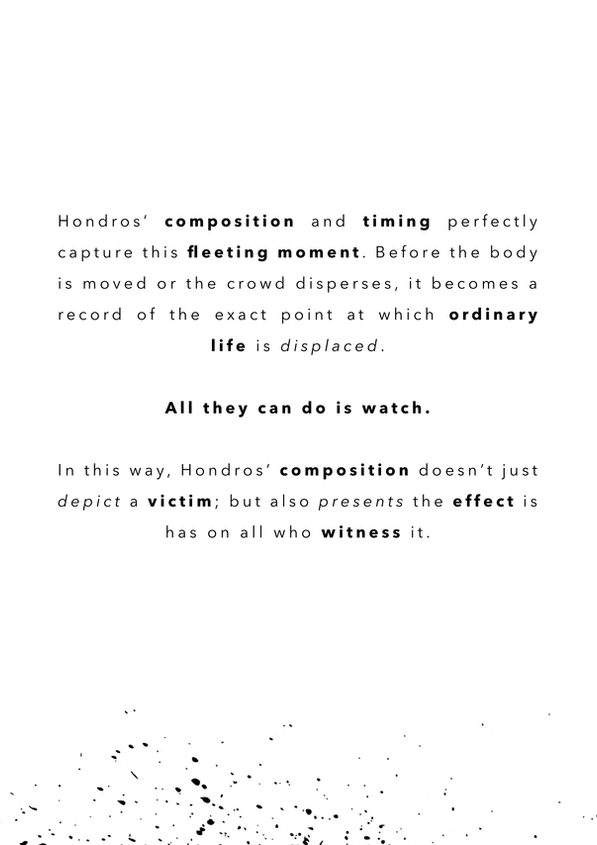 Hondros' composition and timing perfectly capture this fleeting moment. Before the body is moved or the crowd disperses, it becomes a record of the exact point at which ordinary life is displaced.

All they can do is watch.

In this way, Hondros' composition doesn't just depict a victim; but also presents the effect is has on all who witness it.